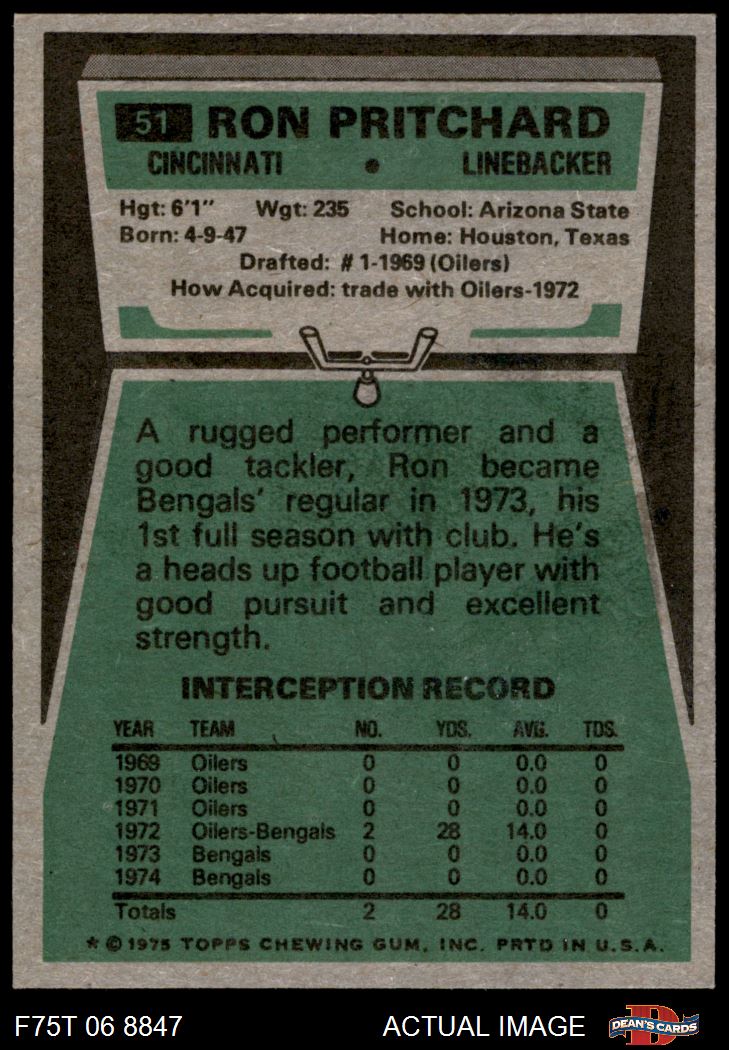 51 RON PRITCHARD

CINCINNATI • LINEBACKER

Hgt: 6'1" Wgt: 235 School: Arizona State
Born: 4-9-47 Home: Houston, Texas
Drafted: # 1-1969 (Oilers)
How Acquired: trade with Oilers-1972

A rugged performer and a good tackler, Ron became Bengals' regular in 1973, his 1st full season with club. He's a heads up football player with good pursuit and excellent strength.

INTERCEPTION RECORD

| YEAR | TEAM | NO. | YDS. | AVG. | TDS. |
|---|---|---|---|---|---|
| 1969 | Oilers | 0 | 0 | 0.0 | 0 |
| 1970 | Oilers | 0 | 0 | 0.0 | 0 |
| 1971 | Oilers | 0 | 0 | 0.0 | 0 |
| 1972 | Oilers-Bengals | 2 | 28 | 14.0 | 0 |
| 1973 | Bengals | 0 | 0 | 0.0 | 0 |
| 1974 | Bengals | 0 | 0 | 0.0 | 0 |
| Totals | | 2 | 28 | 14.0 | 0 |

* © 1975 TOPPS CHEWING GUM, INC. PRTD IN U.S.A.

F75T 06 8847 ACTUAL IMAGE DEAN'S CARDS